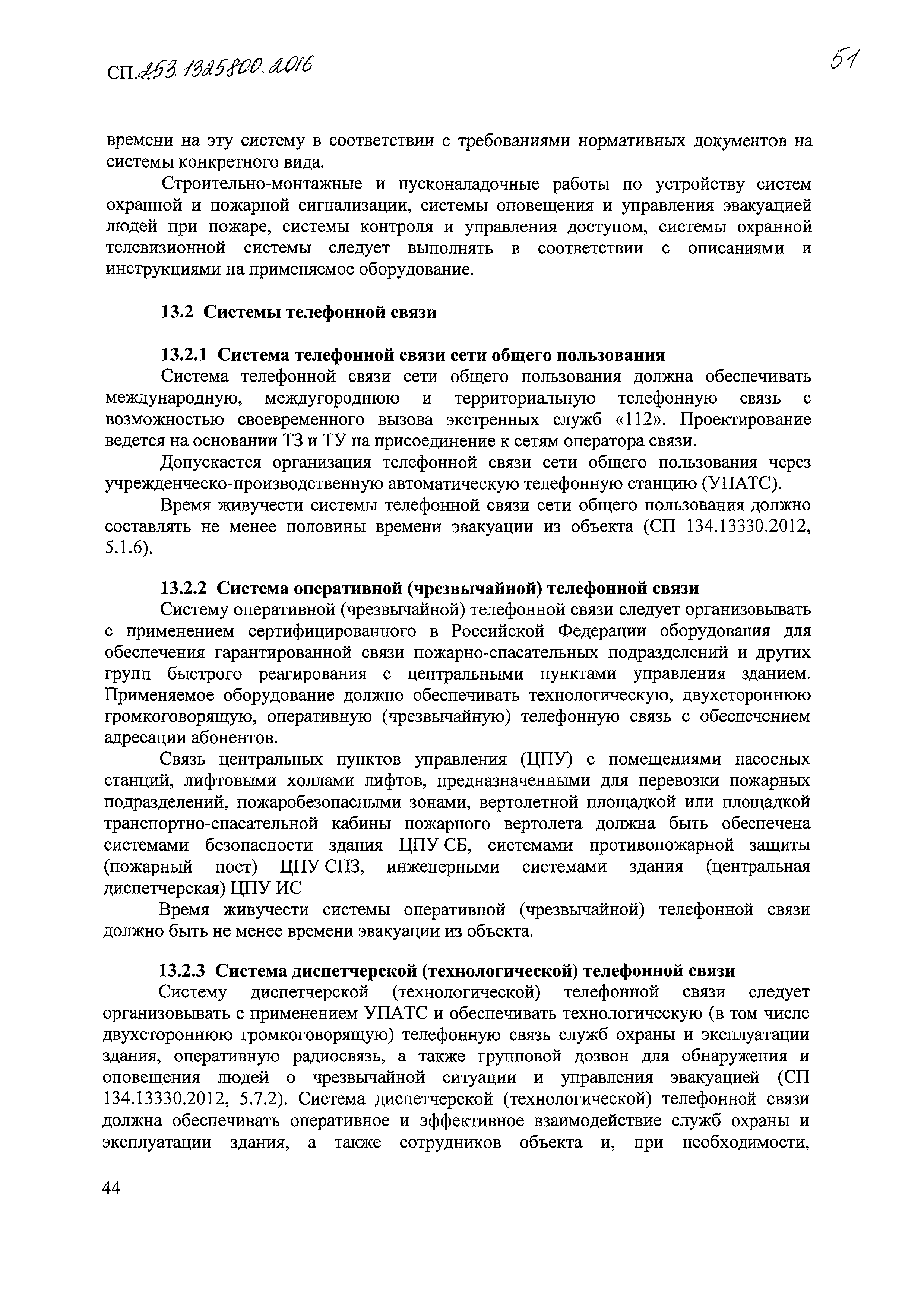 СП.253.1325800.2016

51

времени на эту систему в соответствии с требованиями нормативных документов на системы конкретного вида.

Строительно-монтажные и пусконаладочные работы по устройству систем охранной и пожарной сигнализации, системы оповещения и управления эвакуацией людей при пожаре, системы контроля и управления доступом, системы охранной телевизионной системы следует выполнять в соответствии с описаниями и инструкциями на применяемое оборудование.

13.2 Системы телефонной связи

13.2.1 Система телефонной связи сети общего пользования

Система телефонной связи сети общего пользования должна обеспечивать международную, междугороднюю и территориальную телефонную связь с возможностью своевременного вызова экстренных служб «112». Проектирование ведется на основании ТЗ и ТУ на присоединение к сетям оператора связи.

Допускается организация телефонной связи сети общего пользования через учрежденческо-производственную автоматическую телефонную станцию (УПАТС).

Время живучести системы телефонной связи сети общего пользования должно составлять не менее половины времени эвакуации из объекта (СП 134.13330.2012, 5.1.6).

13.2.2 Система оперативной (чрезвычайной) телефонной связи

Систему оперативной (чрезвычайной) телефонной связи следует организовывать с применением сертифицированного в Российской Федерации оборудования для обеспечения гарантированной связи пожарно-спасательных подразделений и других групп быстрого реагирования с центральными пунктами управления зданием. Применяемое оборудование должно обеспечивать технологическую, двухстороннюю громкоговорящую, оперативную (чрезвычайную) телефонную связь с обеспечением адресации абонентов.

Связь центральных пунктов управления (ЦПУ) с помещениями насосных станций, лифтовыми холлами лифтов, предназначенными для перевозки пожарных подразделений, пожаробезопасными зонами, вертолетной площадкой или площадкой транспортно-спасательной кабины пожарного вертолета должна быть обеспечена системами безопасности здания ЦПУ СБ, системами противопожарной защиты (пожарный пост) ЦПУ СПЗ, инженерными системами здания (центральная диспетчерская) ЦПУ ИС

Время живучести системы оперативной (чрезвычайной) телефонной связи должно быть не менее времени эвакуации из объекта.

13.2.3 Система диспетчерской (технологической) телефонной связи

Систему диспетчерской (технологической) телефонной связи следует организовывать с применением УПАТС и обеспечивать технологическую (в том числе двухстороннюю громкоговорящую) телефонную связь служб охраны и эксплуатации здания, оперативную радиосвязь, а также групповой дозвон для обнаружения и оповещения людей о чрезвычайной ситуации и управления эвакуацией (СП 134.13330.2012, 5.7.2). Система диспетчерской (технологической) телефонной связи должна обеспечивать оперативное и эффективное взаимодействие служб охраны и эксплуатации здания, а также сотрудников объекта и, при необходимости,

44